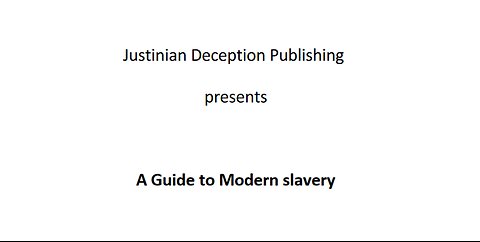 Justinian Deception Publishing

presents

A Guide to Modern slavery